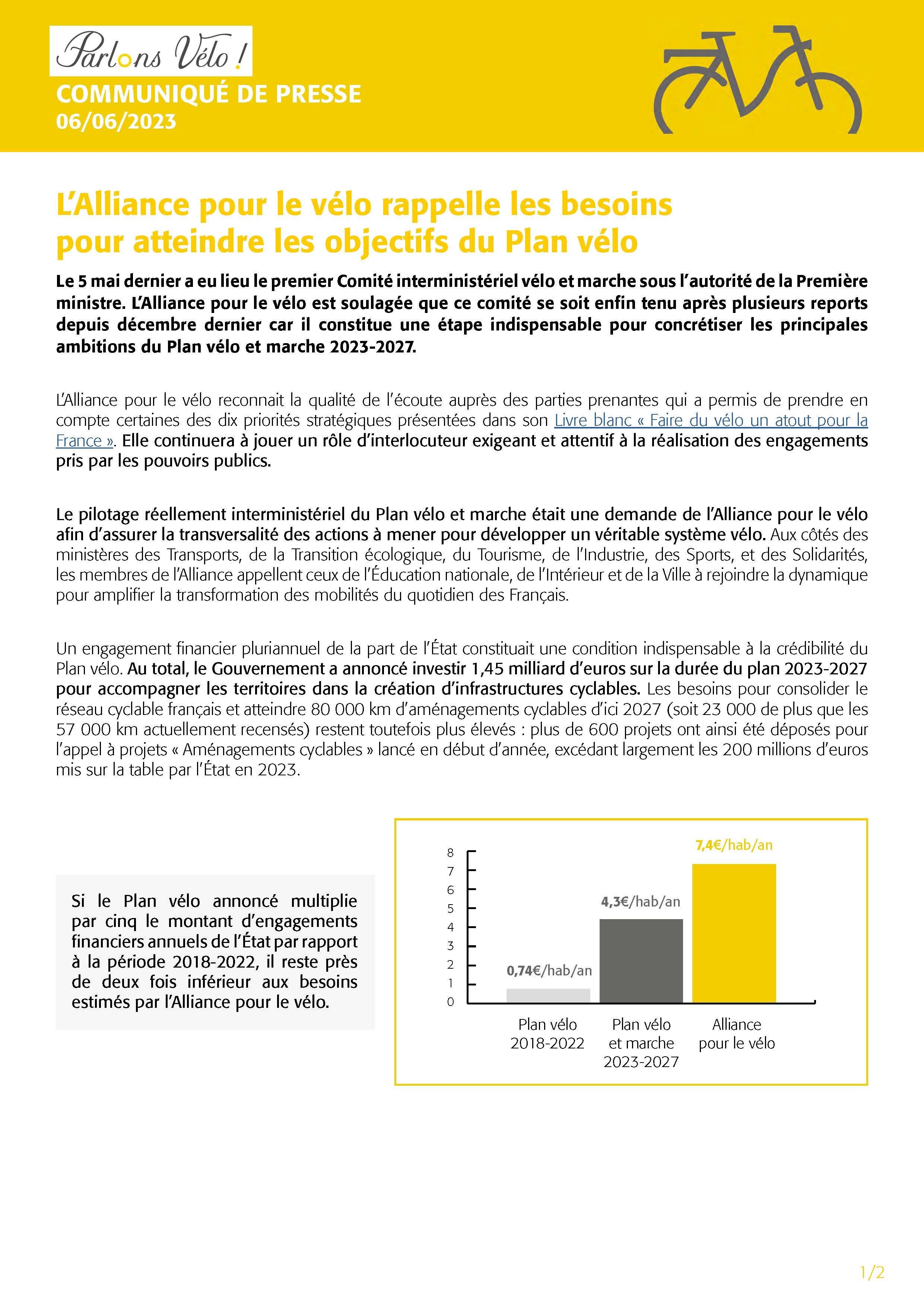 Parlons Vélo !
COMMUNIQUÉ DE PRESSE
06/06/2023

L'Alliance pour le vélo rappelle les besoins pour atteindre les objectifs du Plan vélo

Le 5 mai dernier a eu lieu le premier Comité interministériel vélo et marche sous l'autorité de la Première ministre. L'Alliance pour le vélo est soulagée que ce comité se soit enfin tenu après plusieurs reports depuis décembre dernier car il constitue une étape indispensable pour concrétiser les principales ambitions du Plan vélo et marche 2023-2027.

L'Alliance pour le vélo reconnait la qualité de l'écoute auprès des parties prenantes qui a permis de prendre en compte certaines des dix priorités stratégiques présentées dans son Livre blanc « Faire du vélo un atout pour la France ». Elle continuera à jouer un rôle d'interlocuteur exigeant et attentif à la réalisation des engagements pris par les pouvoirs publics.

Le pilotage réellement interministériel du Plan vélo et marche était une demande de l'Alliance pour le vélo afin d'assurer la transversalité des actions à mener pour développer un véritable système vélo. Aux côtés des ministères des Transports, de la Transition écologique, du Tourisme, de l'Industrie, des Sports, et des Solidarités, les membres de l'Alliance appellent ceux de l'Éducation nationale, de l'Intérieur et de la Ville à rejoindre la dynamique pour amplifier la transformation des mobilités du quotidien des Français.

Un engagement financier pluriannuel de la part de l'État constituait une condition indispensable à la crédibilité du Plan vélo. Au total, le Gouvernement a annoncé investir 1,45 milliard d'euros sur la durée du plan 2023-2027 pour accompagner les territoires dans la création d'infrastructures cyclables. Les besoins pour consolider le réseau cyclable français et atteindre 80 000 km d'aménagements cyclables d'ici 2027 (soit 23 000 de plus que les 57 000 km actuellement recensés) restent toutefois plus élevés : plus de 600 projets ont ainsi été déposés pour l'appel à projets « Aménagements cyclables » lancé en début d'année, excédant largement les 200 millions d'euros mis sur la table par l'État en 2023.

Si le Plan vélo annoncé multiplie par cinq le montant d'engagements financiers annuels de l'État par rapport à la période 2018-2022, il reste près de deux fois inférieur aux besoins estimés par l'Alliance pour le vélo.

8
7
6
5
4
3
2
1
0
0,74€/hab/an
4,3€/hab/an
7,4€/hab/an
Plan vélo 2018-2022
Plan vélo et marche 2023-2027
Alliance pour le vélo

1/2